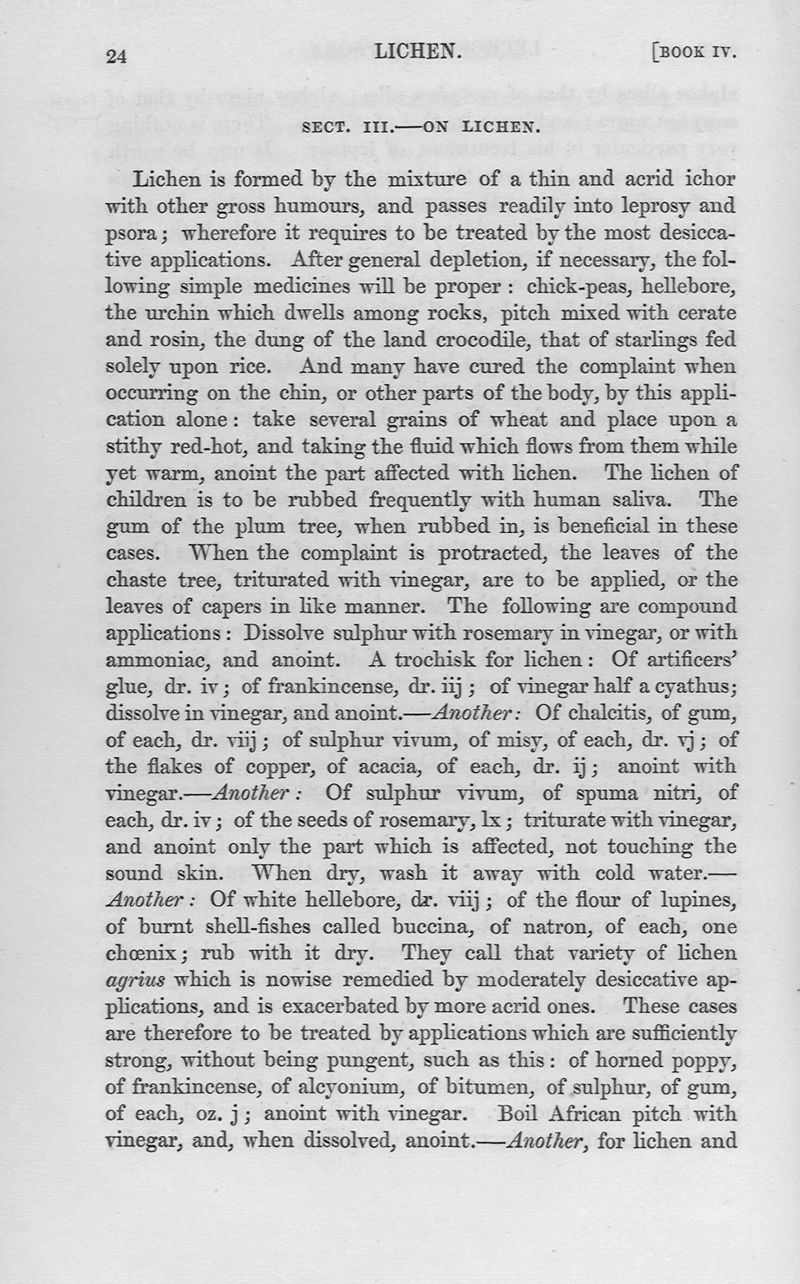 24 LICHEN. [BOOK IV.

SECT. III.—ON LICHEN.

Lichen is formed by the mixture of a thin and acrid ichor with other gross humours, and passes readily into leprosy and psora; wherefore it requires to be treated by the most desiccative applications. After general depletion, if necessary, the following simple medicines will be proper: chick-peas, hellebore, the urchin which dwells among rocks, pitch mixed with cerate and rosin, the dung of the land crocodile, that of starlings fed solely upon rice. And many have cured the complaint when occurring on the chin, or other parts of the body, by this application alone: take several grains of wheat and place upon a stithy red-hot, and taking the fluid which flows from them while yet warm, anoint the part affected with lichen. The lichen of children is to be rubbed frequently with human saliva. The gum of the plum tree, when rubbed in, is beneficial in these cases. When the complaint is protracted, the leaves of the chaste tree, triturated with vinegar, are to be applied, or the leaves of capers in like manner. The following are compound applications: Dissolve sulphur with rosemary in vinegar, or with ammoniac, and anoint. A trochisk for lichen: Of artificers' glue, dr. iv; of frankincense, dr. iij; of vinegar half a cyathus; dissolve in vinegar, and anoint.—Another: Of chalcitis, of gum, of each, dr. viij; of sulphur vivum, of misy, of each, dr. vj; of the flakes of copper, of acacia, of each, dr. ij; anoint with vinegar.—Another: Of sulphur vivum, of spuma nitri, of each, dr. iv; of the seeds of rosemary, lx; triturate with vinegar, and anoint only the part which is affected, not touching the sound skin. When dry, wash it away with cold water.—Another: Of white hellebore, dr. viij; of the flour of lupines, of burnt shell-fishes called buccina, of natron, of each, one chœnix; rub with it dry. They call that variety of lichen agrius which is nowise remedied by moderately desiccative applications, and is exacerbated by more acrid ones. These cases are therefore to be treated by applications which are sufficiently strong, without being pungent, such as this: of horned poppy, of frankincense, of alcyonium, of bitumen, of sulphur, of gum, of each, oz. j; anoint with vinegar. Boil African pitch with vinegar, and, when dissolved, anoint.—Another, for lichen and